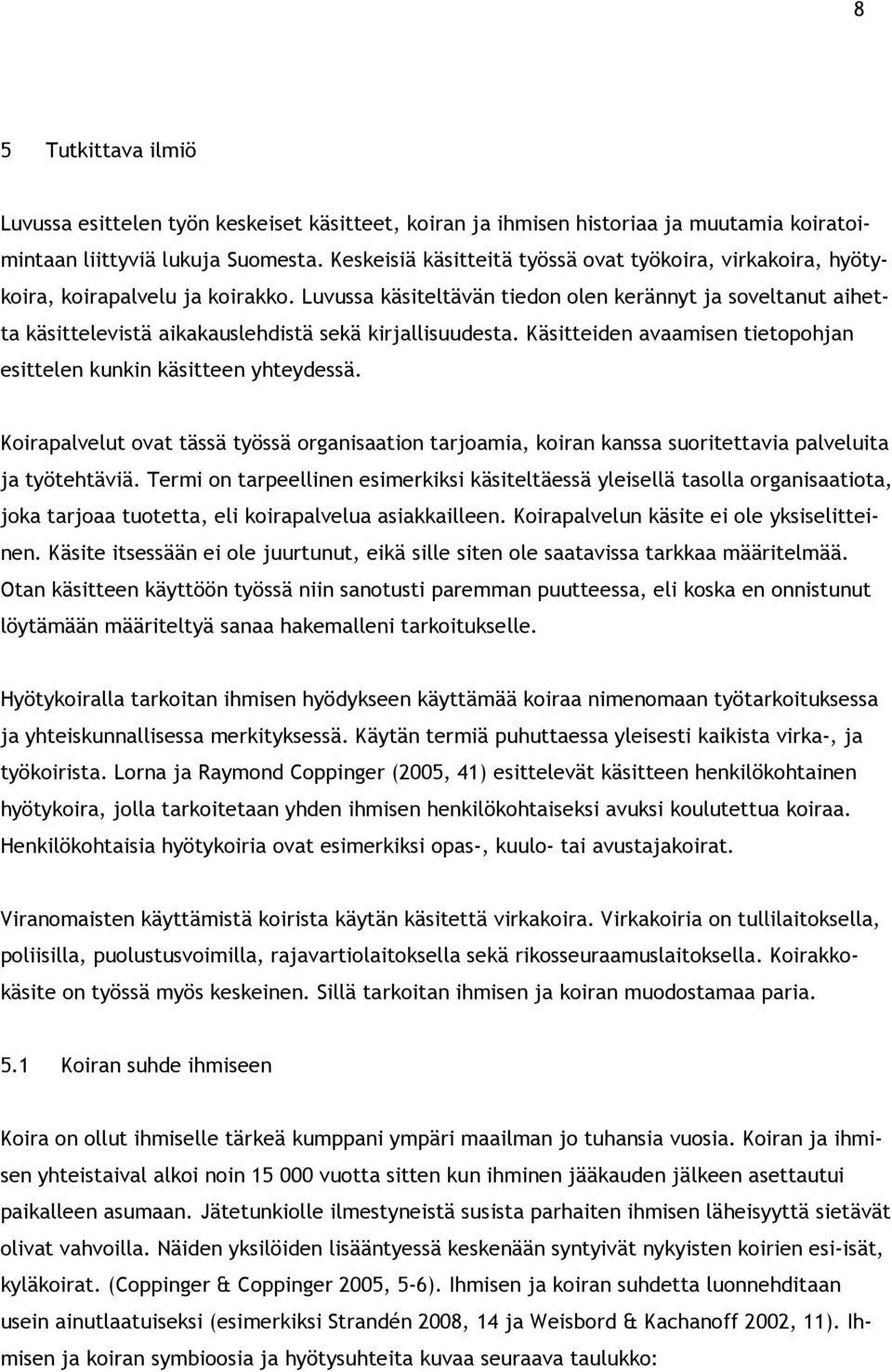 8

5 Tutkittava ilmiö

Luvussa esittelen työn keskeiset käsitteet, koiran ja ihmisen historiaa ja muutamia koiratoimintaan liittyviä lukuja Suomesta. Keskeisiä käsitteitä työssä ovat työkoira, virkakoira, hyötykoira, koirapalvelu ja koirakko. Luvussa käsiteltävän tiedon olen kerännyt ja soveltanut aihetta käsittelevistä aikakauslehdistä sekä kirjallisuudesta. Käsitteiden avaamisen tietopohjan esittelen kunkin käsitteen yhteydessä.

Koirapalvelut ovat tässä työssä organisaation tarjoamia, koiran kanssa suoritettavia palveluita ja työtehtäviä. Termi on tarpeellinen esimerkiksi käsiteltäessä yleisellä tasolla organisaatiota, joka tarjoaa tuotetta, eli koirapalvelua asiakkailleen. Koirapalvelun käsite ei ole yksiselitteinen. Käsite itsessään ei ole juurtunut, eikä sille siten ole saatavissa tarkkaa määritelmää. Otan käsitteen käyttöön työssä niin sanotusti paremman puutteessa, eli koska en onnistunut löytämään määriteltyä sanaa hakemalleni tarkoitukselle.

Hyötykoiralla tarkoitan ihmisen hyödykseen käyttämää koiraa nimenomaan työtarkoituksessa ja yhteiskunnallisessa merkityksessä. Käytän termiä puhuttaessa yleisesti kaikista virka-, ja työkoirista. Lorna ja Raymond Coppinger (2005, 41) esittelevät käsitteen henkilökohtainen hyötykoira, jolla tarkoitetaan yhden ihmisen henkilökohtaiseksi avuksi koulutettua koiraa. Henkilökohtaisia hyötykoiria ovat esimerkiksi opas-, kuulo- tai avustajakoirat.

Viranomaisten käyttämistä koirista käytän käsitettä virkakoira. Virkakoiria on tullilaitoksella, poliisilla, puolustusvoimilla, rajavartiolaitoksella sekä rikosseuraamuslaitoksella. Koirakkokäsite on työssä myös keskeinen. Sillä tarkoitan ihmisen ja koiran muodostamaa paria.

5.1 Koiran suhde ihmiseen

Koira on ollut ihmiselle tärkeä kumppani ympäri maailman jo tuhansia vuosia. Koiran ja ihmisen yhteistaival alkoi noin 15 000 vuotta sitten kun ihminen jääkauden jälkeen asettautui paikalleen asumaan. Jätetunkiolle ilmestyneistä susista parhaiten ihmisen läheisyyttä sietävät olivat vahvoilla. Näiden yksilöiden lisääntyessä keskenään syntyivät nykyisten koirien esi-isät, kyläkoirat. (Coppinger & Coppinger 2005, 5-6). Ihmisen ja koiran suhdetta luonnehditaan usein ainutlaatuiseksi (esimerkiksi Strandén 2008, 14 ja Weisbord & Kachanoff 2002, 11). Ihmisen ja koiran symbioosia ja hyötysuhteita kuvaa seuraava taulukko: